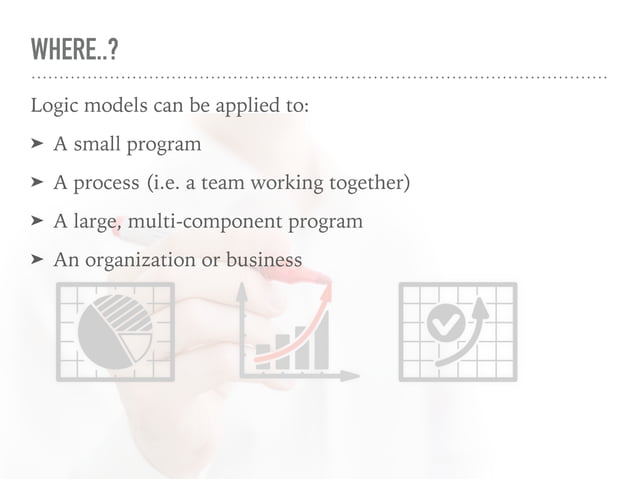 WHERE..?

Logic models can be applied to:

➤ A small program

➤ A process (i.e. a team working together)

➤ A large, multi-component program

➤ An organization or business